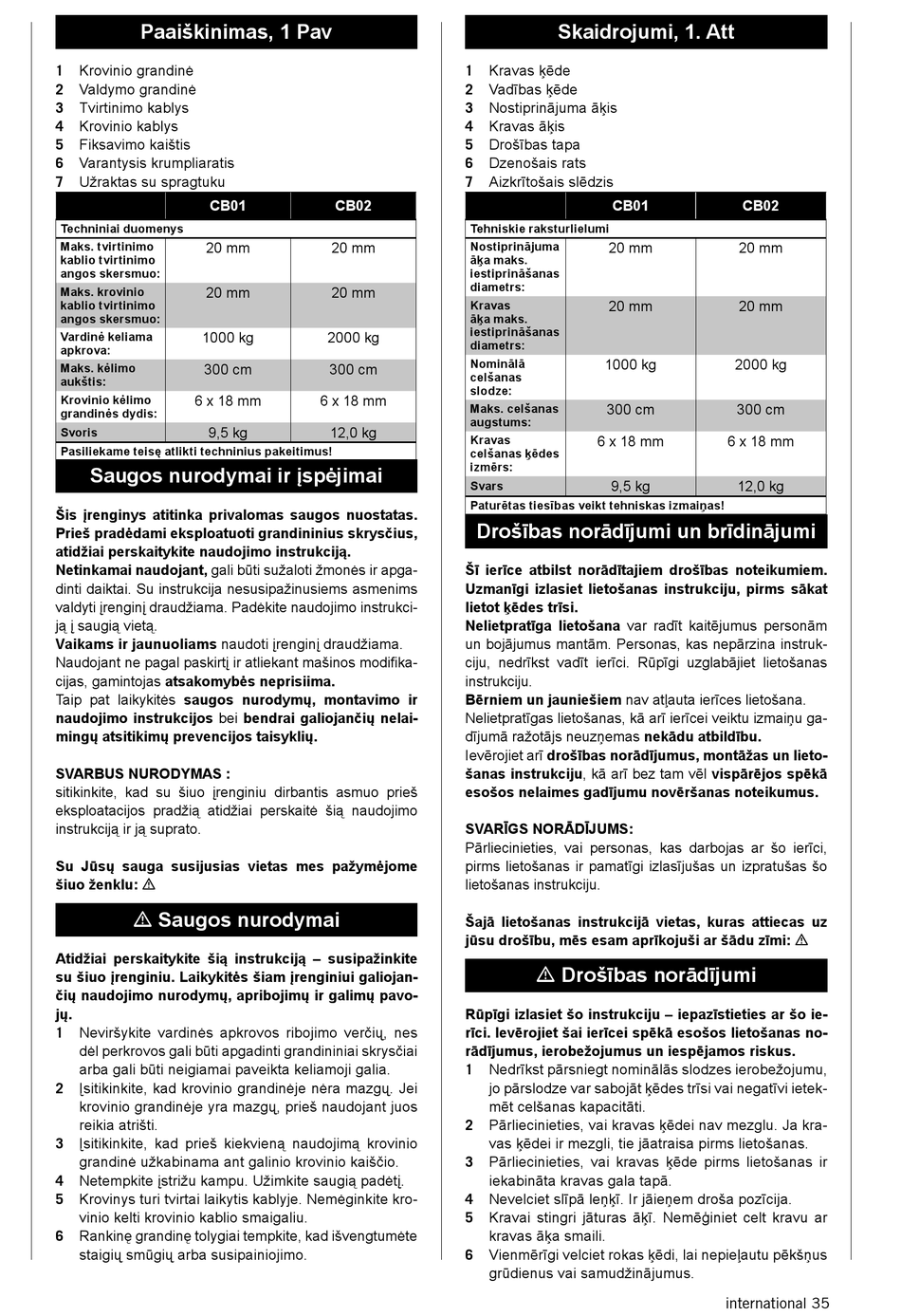 Paaiškinimas, 1 Pav

1 Krovinio grandinė
2 Valdymo grandinė
3 Tvirtinimo kablys
4 Krovinio kablys
5 Fiksavimo kaištis
6 Varantysis krumpliaratis
7 Užraktas su spragtuku

| | CB01 | CB02 |
|---|---|---|
| Techniniai duomenys | | |
| Maks. tvirtinimo kablio tvirtinimo angos skersmuo: | 20 mm | 20 mm |
| Maks. krovinio kablio tvirtinimo angos skersmuo: | 20 mm | 20 mm |
| Vardinė keliama apkrova: | 1000 kg | 2000 kg |
| Maks. kėlimo aukštis: | 300 cm | 300 cm |
| Krovinio kėlimo grandinės dydis: | 6 x 18 mm | 6 x 18 mm |
| Svoris | 9,5 kg | 12,0 kg |
| Pasiliekame teisę atlikti techninius pakeitimus! | | |

Saugos nurodymai ir įspėjimai

Šis įrenginys atitinka privalomas saugos nuostatas. Prieš pradėdami eksploatuoti grandininius skrysčius, atidžiai perskaitykite naudojimo instrukciją.
Netinkamai naudojant, gali būti sužaloti žmonės ir apgadinti daiktai. Su instrukcija nesusipažinusiems asmenims valdyti įrenginį draudžiama. Padėkite naudojimo instrukciją į saugią vietą.
Vaikams ir jaunuoliams naudoti įrenginį draudžiama. Naudojant ne pagal paskirtį ir atliekant mašinos modifikacijas, gamintojas atsakomybės neprisiima.
Taip pat laikykitės saugos nurodymų, montavimo ir naudojimo instrukcijos bei bendrai galiojančių nelaimingų atsitikimų prevencijos taisyklių.

SVARBUS NURODYMAS :
sitikinkite, kad su šiuo įrenginiu dirbantis asmuo prieš eksploatacijos pradžią atidžiai perskaitė šią naudojimo instrukciją ir ją suprato.

Su Jūsų sauga susijusias vietas mes pažymėjome šiuo ženklu: ⚠

⚠ Saugos nurodymai

Atidžiai perskaitykite šią instrukciją – susipažinkite su šiuo įrenginiu. Laikykitės šiam įrenginiui galiojančių naudojimo nurodymų, apribojimų ir galimų pavojų.
1 Neviršykite vardinės apkrovos ribojimo verčių, nes dėl perkrovos gali būti apgadinti grandininiai skrysčiai arba gali būti neigiamai paveikta keliamoji galia.
2 Įsitikinkite, kad krovinio grandinėje nėra mazgų. Jei krovinio grandinėje yra mazgų, prieš naudojant juos reikia atrišti.
3 Įsitikinkite, kad prieš kiekvieną naudojimą krovinio grandinė užkabinama ant galinio krovinio kaiščio.
4 Netempkite įstrižu kampu. Užimkite saugią padėtį.
5 Krovinys turi tvirtai laikytis kablyje. Nemėginkite krovinio kelti krovinio kablio smaigaliu.
6 Rankinę grandinę tolygiai tempkite, kad išvengtumėte staigių smūgių arba susipainiojimo.

Skaidrojumi, 1. Att

1 Kravas ķēde
2 Vadības ķēde
3 Nostiprinājuma āķis
4 Kravas āķis
5 Drošības tapa
6 Dzenošais rats
7 Aizkrītošais slēdzis

| | CB01 | CB02 |
|---|---|---|
| Tehniskie raksturlielumi | | |
| Nostiprinājuma āķa maks. iestiprināšanas diametrs: | 20 mm | 20 mm |
| Kravas āķa maks. iestiprināšanas diametrs: | 20 mm | 20 mm |
| Nominālā celšanas slodze: | 1000 kg | 2000 kg |
| Maks. celšanas augstums: | 300 cm | 300 cm |
| Kravas celšanas ķēdes izmērs: | 6 x 18 mm | 6 x 18 mm |
| Svars | 9,5 kg | 12,0 kg |
| Paturētas tiesības veikt tehniskas izmaiņas! | | |

Drošības norādījumi un brīdinājumi

Šī ierīce atbilst norādītajiem drošības noteikumiem. Uzmanīgi izlasiet lietošanas instrukciju, pirms sākat lietot ķēdes trīsi.
Nelietpratīga lietošana var radīt kaitējumus personām un bojājumus mantām. Personas, kas nepārzina instrukciju, nedrīkst vadīt ierīci. Rūpīgi uzglabājiet lietošanas instrukciju.
Bērniem un jauniešiem nav atļauta ierīces lietošana. Nelietpratīgas lietošanas, kā arī ierīcei veiktu izmaiņu gadījumā ražotājs neuzņemas nekādu atbildību.
Ievērojiet arī drošības norādījumus, montāžas un lietošanas instrukciju, kā arī bez tam vēl vispārējos spēkā esošos nelaimes gadījumu novēršanas noteikumus.

SVARĪGS NORĀDĪJUMS:
Pārliecinieties, vai personas, kas darbojas ar šo ierīci, pirms lietošanas ir pamatīgi izlasījušas un izpratušas šo lietošanas instrukciju.

Šajā lietošanas instrukcijā vietas, kuras attiecas uz jūsu drošību, mēs esam aprīkojuši ar šādu zīmi: ⚠

⚠ Drošības norādījumi

Rūpīgi izlasiet šo instrukciju – iepazīstieties ar šo ierīci. Ievērojiet šai ierīcei spēkā esošos lietošanas norādījumus, ierobežojumus un iespējamos riskus.
1 Nedrīkst pārsniegt nominālās slodzes ierobežojumu, jo pārslodze var sabojāt ķēdes trīsi vai negatīvi ietekmēt celšanas kapacitāti.
2 Pārliecinieties, vai kravas ķēdei nav mezglu. Ja kravas ķēdei ir mezgli, tie jāatraisa pirms lietošanas.
3 Pārliecinieties, vai kravas ķēde pirms lietošanas ir iekabināta kravas gala tapā.
4 Nevelciet slīpā leņķī. Ir jāieņem droša pozīcija.
5 Kravai stingri jāturas āķī. Nemēģiniet celt kravu ar kravas āķa smaili.
6 Vienmērīgi velciet rokas ķēdi, lai nepieļautu pēkšņus grūdienus vai samudžinājumus.

international 35